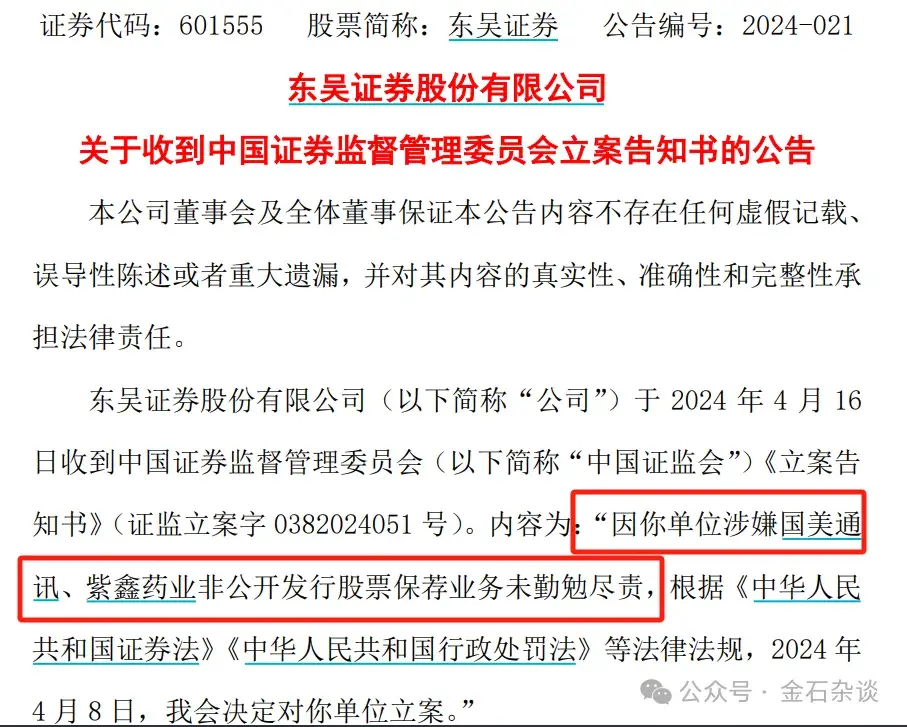 证券代码：601555　股票简称：东吴证券　公告编号：2024-021

东吴证券股份有限公司

关于收到中国证券监督管理委员会立案告知书的公告

本公司董事会及全体董事保证本公告内容不存在任何虚假记载、误导性陈述或者重大遗漏，并对其内容的真实性、准确性和完整性承担法律责任。

东吴证券股份有限公司（以下简称“公司”）于 2024 年 4 月 16 日收到中国证券监督管理委员会（以下简称“中国证监会”）《立案告知书》（证监立案字 0382024051 号）。内容为：“因你单位涉嫌国美通讯、紫鑫药业非公开发行股票保荐业务未勤勉尽责，根据《中华人民共和国证券法》《中华人民共和国行政处罚法》等法律法规，2024 年 4 月 8 日，我会决定对你单位立案。”

公众号 · 金石杂谈